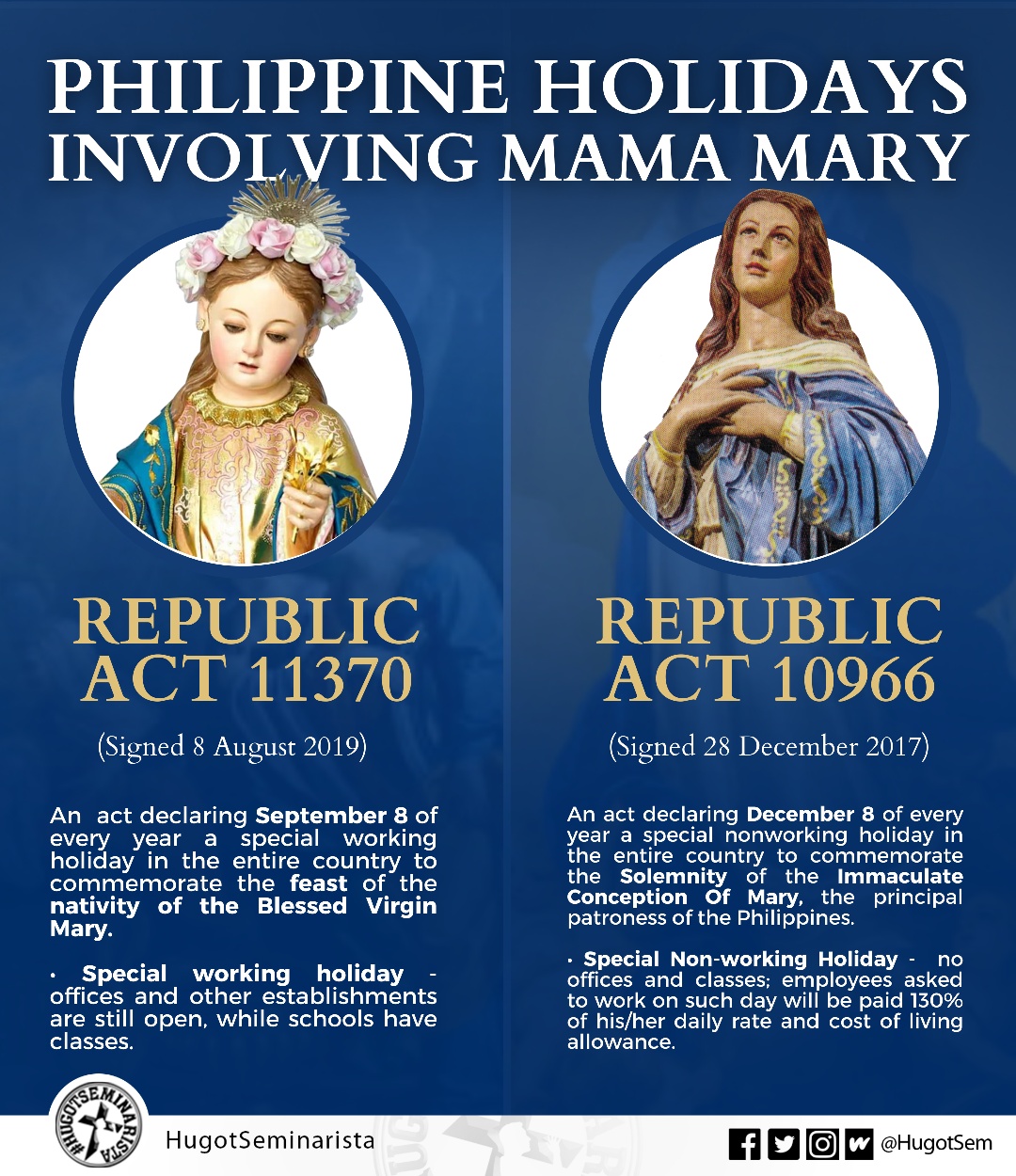 PHILIPPINE HOLIDAYS INVOLVING MAMA MARY

REPUBLIC ACT 11370

(Signed 8 August 2019)

An act declaring September 8 of every year a special working holiday in the entire country to commemorate the feast of the nativity of the Blessed Virgin Mary.

• Special working holiday - offices and other establishments are still open, while schools have classes.

REPUBLIC ACT 10966

(Signed 28 December 2017)

An act declaring December 8 of every year a special nonworking holiday in the entire country to commemorate the Solemnity of the Immaculate Conception Of Mary, the principal patroness of the Philippines.

• Special Non-working Holiday - no offices and classes; employees asked to work on such day will be paid 130% of his/her daily rate and cost of living allowance.

#HUGOTSEMINARISTA

HugotSeminarista

@HugotSem